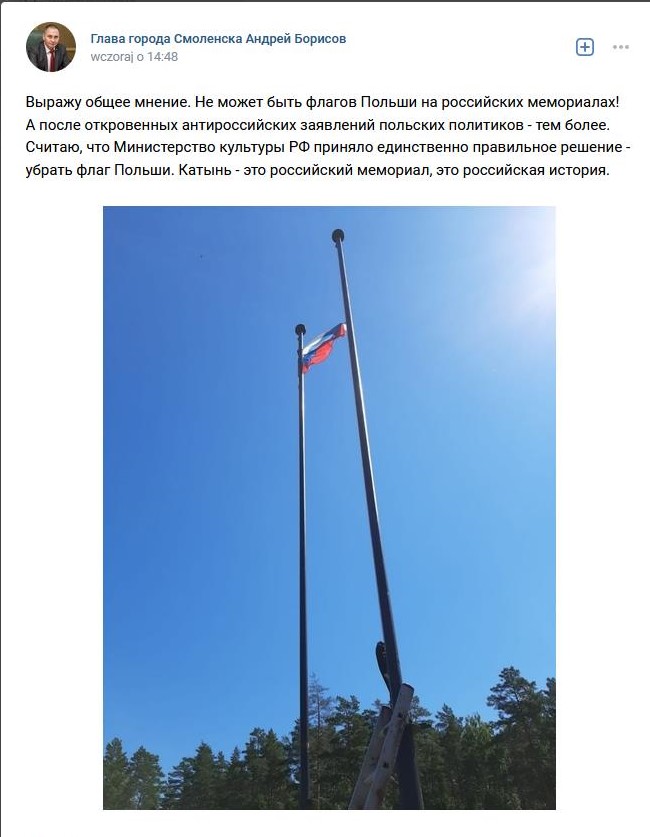 Глава города Смоленска Андрей Борисов
wczoraj o 14:48

Выражу общее мнение. Не может быть флагов Польши на российских мемориалах! А после откровенных антироссийских заявлений польских политиков - тем более. Считаю, что Министерство культуры РФ приняло единственно правильное решение - убрать флаг Польши. Катынь - это российский мемориал, это российская история.